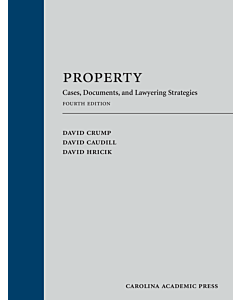 PROPERTY

Cases, Documents, and Lawyering Strategies

FOURTH EDITION

DAVID CRUMP
DAVID CAUDILL
DAVID HRICIK

CAROLINA ACADEMIC PRESS